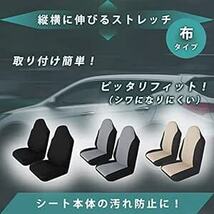 縦横に伸びるストレッチ

布
タイプ

取り付け簡単！

ピッタリフィット！
（シワになりにくい）

シート本体の汚れ防止に！